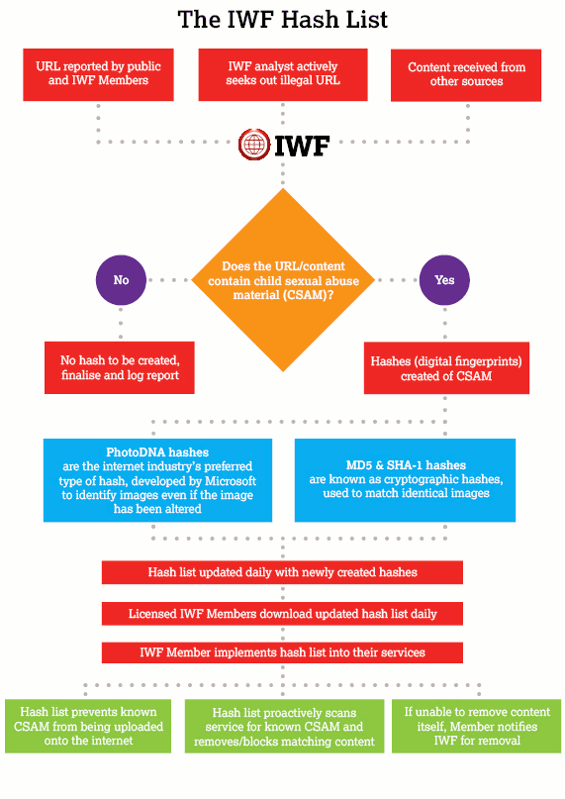 The IWF Hash List

URL reported by public and IWF Members

IWF analyst actively seeks out illegal URL

Content received from other sources

IWF

Does the URL/content contain child sexual abuse material (CSAM)?

No

Yes

No hash to be created, finalise and log report

Hashes (digital fingerprints) created of CSAM

PhotoDNA hashes are the internet industry's preferred type of hash, developed by Microsoft to identify images even if the image has been altered

MD5 & SHA-1 hashes are known as cryptographic hashes, used to match identical images

Hash list updated daily with newly created hashes

Licensed IWF Members download updated hash list daily

IWF Member implements hash list into their services

Hash list prevents known CSAM from being uploaded onto the internet

Hash list proactively scans service for known CSAM and removes/blocks matching content

If unable to remove content itself, Member notifies IWF for removal